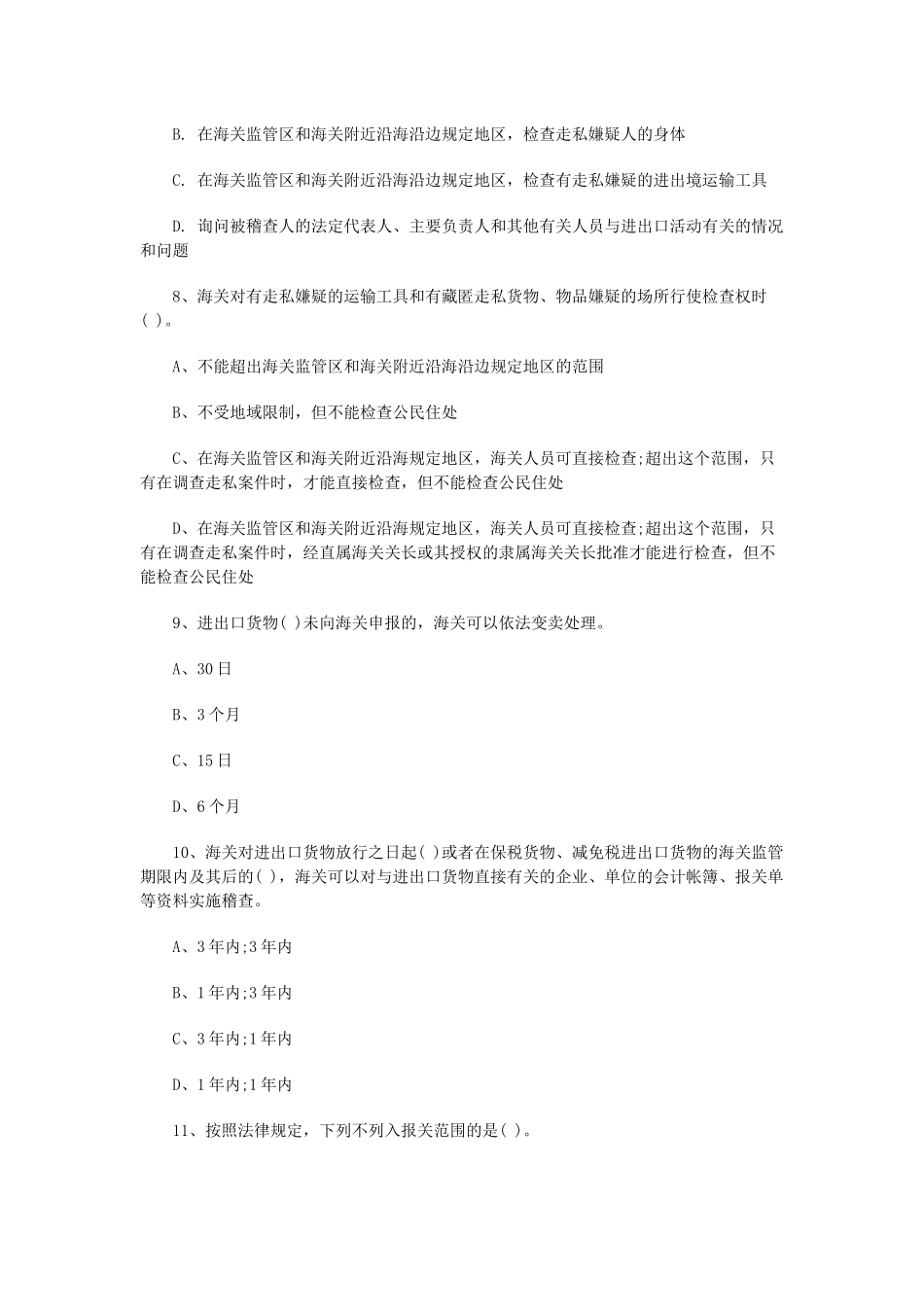 B. 在海关监管区和海关附近沿海沿边规定地区，检查走私嫌疑人的身体

C. 在海关监管区和海关附近沿海沿边规定地区，检查有走私嫌疑的进出境运输工具

D. 询问被稽查人的法定代表人、主要负责人和其他有关人员与进出口活动有关的情况和问题

8、海关对有走私嫌疑的运输工具和有藏匿走私货物、物品嫌疑的场所行使检查权时( )。

A、不能超出海关监管区和海关附近沿海沿边规定地区的范围

B、不受地域限制，但不能检查公民住处

C、在海关监管区和海关附近沿海规定地区，海关人员可直接检查;超出这个范围，只有在调查走私案件时，才能直接检查，但不能检查公民住处

D、在海关监管区和海关附近沿海规定地区，海关人员可直接检查;超出这个范围，只有在调查走私案件时，经直属海关关长或其授权的隶属海关关长批准才能进行检查，但不能检查公民住处

9、进出口货物( )未向海关申报的，海关可以依法变卖处理。

A、30日

B、3个月

C、15日

D、6个月

10、海关对进出口货物放行之日起( )或者在保税货物、减免税进出口货物的海关监管期限内及其后的( )，海关可以对与进出口货物直接有关的企业、单位的会计帐簿、报关单等资料实施稽查。

A、3年内;3年内

B、1年内;3年内

C、3年内;1年内

D、1年内;1年内

11、按照法律规定，下列不列入报关范围的是( )。